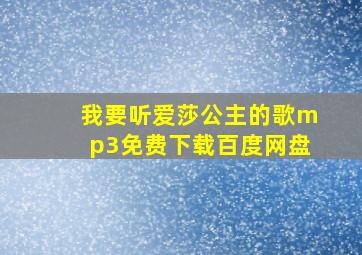 我要听爱莎公主的歌mp3免费下载百度网盘